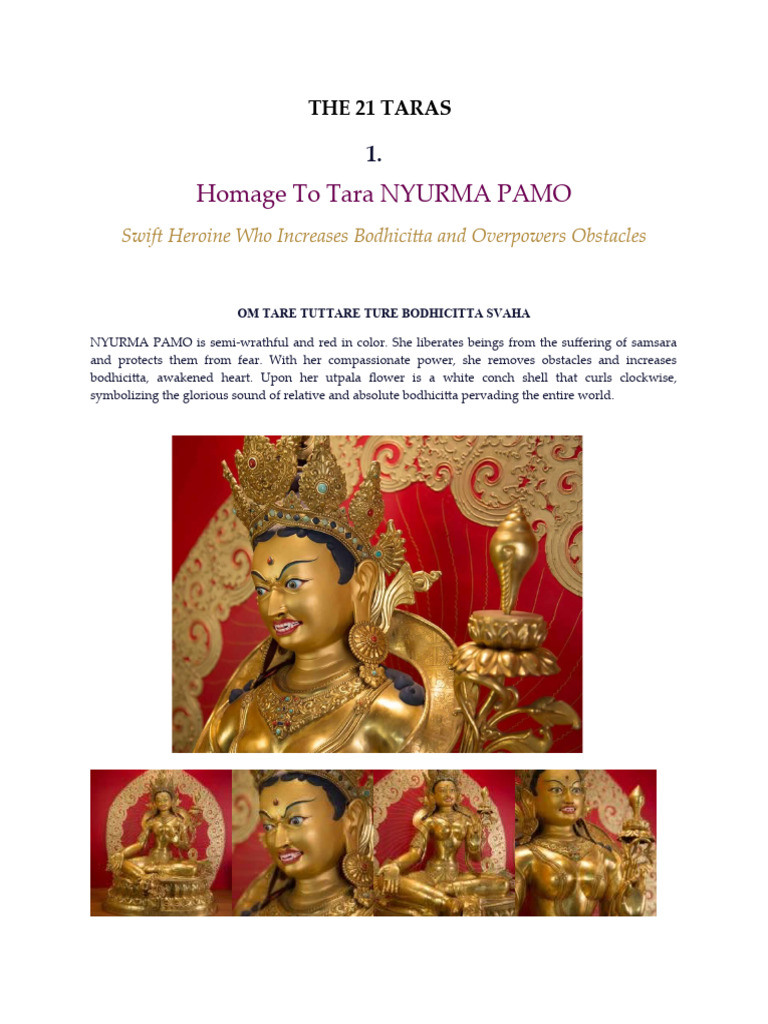 THE 21 TARAS

1.

Homage To Tara NYURMA PAMO

Swift Heroine Who Increases Bodhicitta and Overpowers Obstacles

OM TARE TUTTARE TURE BODHICITTA SVAHA

NYURMA PAMO is semi-wrathful and red in color. She liberates beings from the suffering of samsara and protects them from fear. With her compassionate power, she removes obstacles and increases bodhicitta, awakened heart. Upon her utpala flower is a white conch shell that curls clockwise, symbolizing the glorious sound of relative and absolute bodhicitta pervading the entire world.